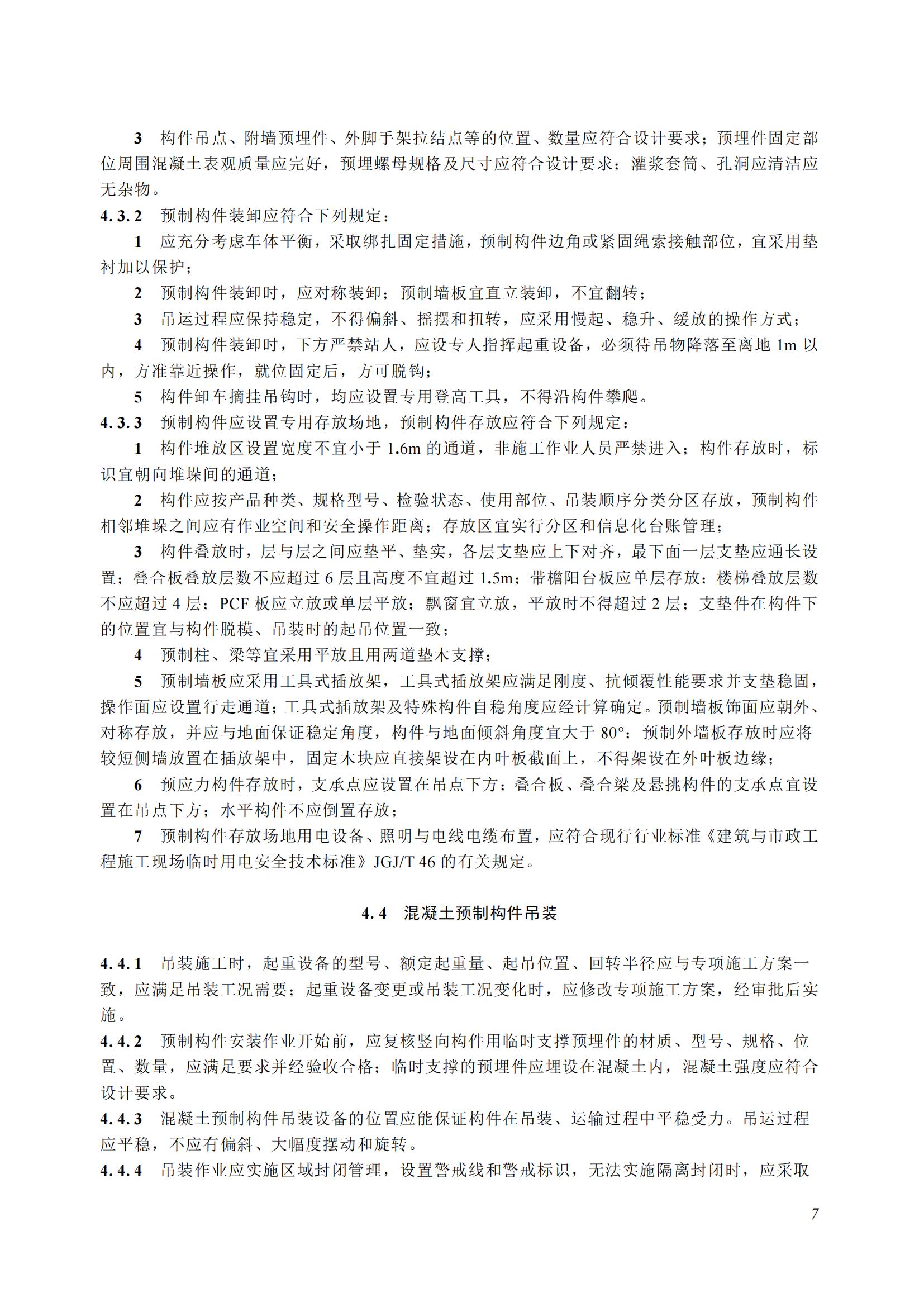 3 构件吊点、附墙预埋件、外脚手架拉结点等的位置、数量应符合设计要求；预埋件固定部位周围混凝土表观质量应完好，预埋螺母规格及尺寸应符合设计要求；灌浆套筒、孔洞应清洁应无杂物。

4.3.2 预制构件装卸应符合下列规定：

1 应充分考虑车体平衡，采取绑扎固定措施，预制构件边角或紧固绳索接触部位，宜采用垫衬加以保护；

2 预制构件装卸时，应对称装卸；预制墙板宜直立装卸，不宜翻转；

3 吊运过程应保持稳定，不得偏斜、摇摆和扭转，应采用慢起、稳升、缓放的操作方式；

4 预制构件装卸时，下方严禁站人，应设专人指挥起重设备，必须待吊物降落至离地 1m 以内，方准靠近操作，就位固定后，方可脱钩；

5 构件卸车摘挂吊钩时，均应设置专用登高工具，不得沿构件攀爬。

4.3.3 预制构件应设置专用存放场地，预制构件存放应符合下列规定：

1 构件堆放区设置宽度不宜小于 1.6m 的通道，非施工作业人员严禁进入；构件存放时，标识宜朝向堆垛间的通道；

2 构件应按产品种类、规格型号、检验状态、使用部位、吊装顺序分类分区存放，预制构件相邻堆垛之间应有作业空间和安全操作距离；存放区宜实行分区和信息化台账管理；

3 构件叠放时，层与层之间应垫平、垫实，各层支垫应上下对齐，最下面一层支垫应通长设置；叠合板叠放层数不应超过 6 层且高度不宜超过 1.5m；带檐阳台板应单层存放；楼梯叠放层数不应超过 4 层；PCF 板应立放或单层平放；飘窗宜立放，平放时不得超过 2 层；支垫件在构件下的位置宜与构件脱模、吊装时的起吊位置一致；

4 预制柱、梁等宜采用平放且用两道垫木支撑；

5 预制墙板应采用工具式插放架，工具式插放架应满足刚度、抗倾覆性能要求并支垫稳固，操作面应设置行走通道；工具式插放架及特殊构件自稳角度应经计算确定。预制墙板饰面应朝外、对称存放，并应与地面保证稳定角度，构件与地面倾斜角度宜大于 80°；预制外墙板存放时应将较短侧墙放置在插放架中，固定木块应直接架设在内叶板截面上，不得架设在外叶板边缘；

6 预应力构件存放时，支承点应设置在吊点下方；叠合板、叠合梁及悬挑构件的支承点宜设置在吊点下方；水平构件不应倒置存放；

7 预制构件存放场地用电设备、照明与电线电缆布置，应符合现行行业标准《建筑与市政工程施工现场临时用电安全技术标准》JGJ/T 46 的有关规定。

4.4 混凝土预制构件吊装

4.4.1 吊装施工时，起重设备的型号、额定起重量、起吊位置、回转半径应与专项施工方案一致，应满足吊装工况需要；起重设备变更或吊装工况变化时，应修改专项施工方案，经审批后实施。

4.4.2 预制构件安装作业开始前，应复核竖向构件用临时支撑预埋件的材质、型号、规格、位置、数量，应满足要求并经验收合格；临时支撑的预埋件应埋设在混凝土内，混凝土强度应符合设计要求。

4.4.3 混凝土预制构件吊装设备的位置应能保证构件在吊装、运输过程中平稳受力。吊运过程应平稳，不应有偏斜、大幅度摆动和旋转。

4.4.4 吊装作业应实施区域封闭管理，设置警戒线和警戒标识，无法实施隔离封闭时，应采取

7